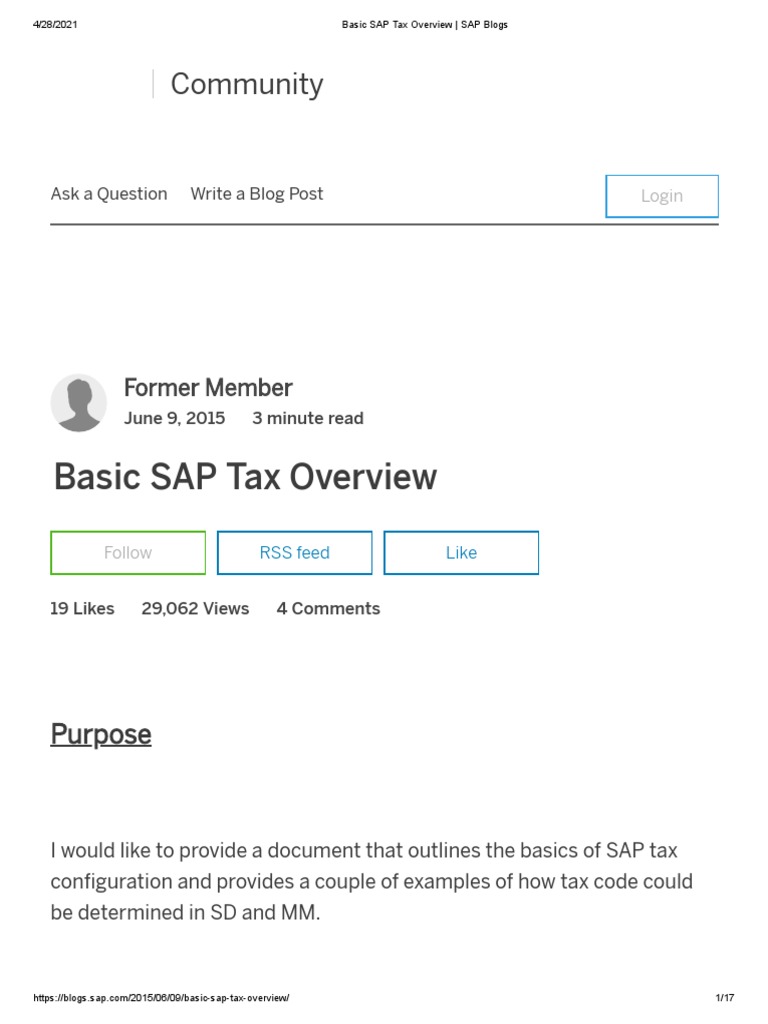 4/28/2021 Basic SAP Tax Overview | SAP Blogs

Community

Ask a Question Write a Blog Post Login

Former Member
June 9, 2015 3 minute read

Basic SAP Tax Overview

Follow RSS feed Like

19 Likes 29,062 Views 4 Comments

Purpose

I would like to provide a document that outlines the basics of SAP tax configuration and provides a couple of examples of how tax code could be determined in SD and MM.

https://blogs.sap.com/2015/06/09/basic-sap-tax-overview/ 1/17